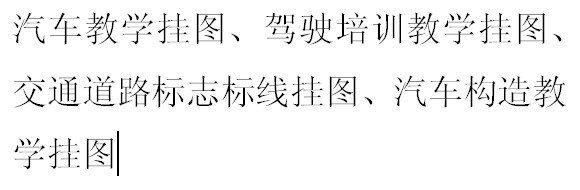 汽车教学挂图、驾驶培训教学挂图、交通道路标志标线挂图、汽车构造教学挂图